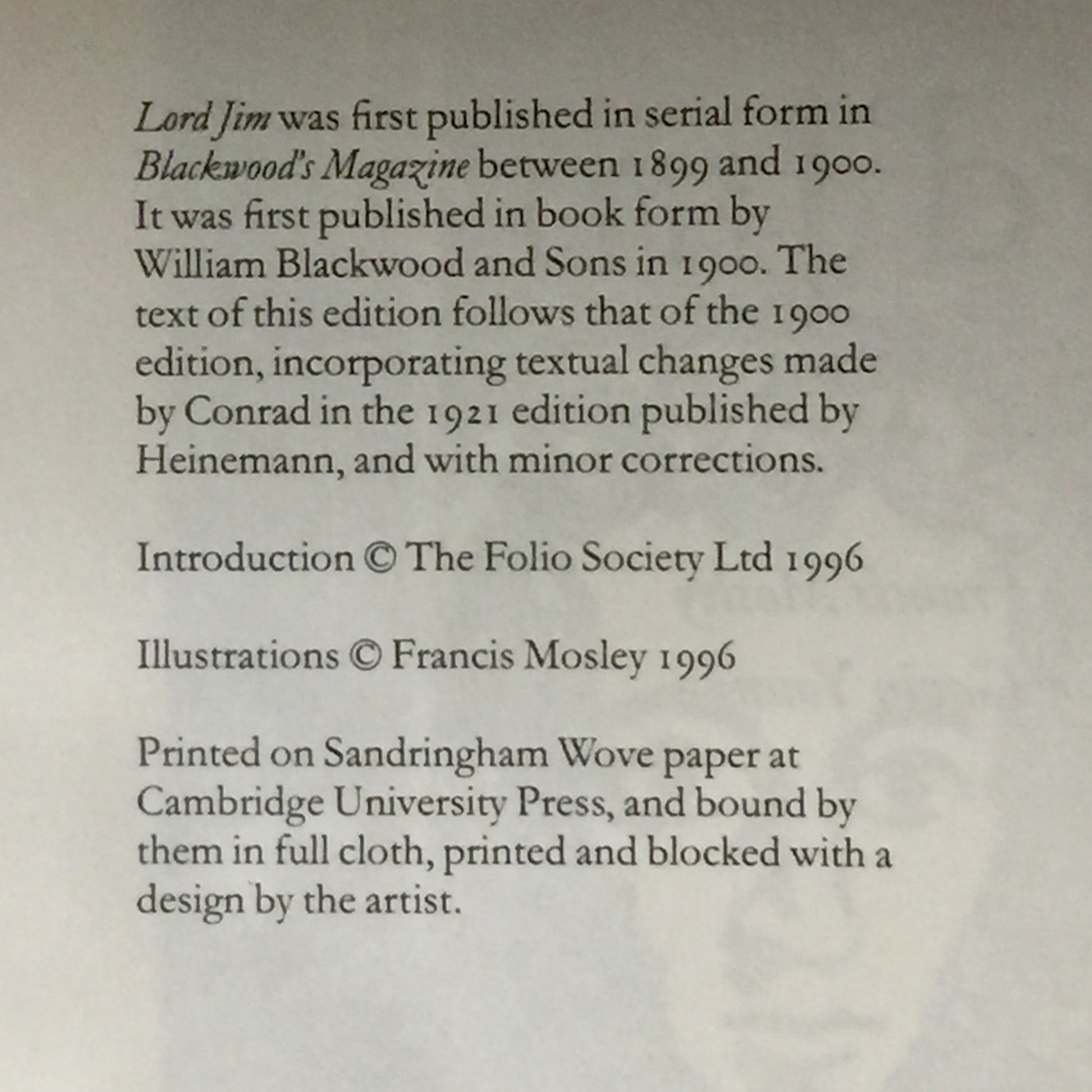 Lord Jim was first published in serial form in Blackwood's Magazine between 1899 and 1900. It was first published in book form by William Blackwood and Sons in 1900. The text of this edition follows that of the 1900 edition, incorporating textual changes made by Conrad in the 1921 edition published by Heinemann, and with minor corrections.

Introduction © The Folio Society Ltd 1996

Illustrations © Francis Mosley 1996

Printed on Sandringham Wove paper at Cambridge University Press, and bound by them in full cloth, printed and blocked with a design by the artist.